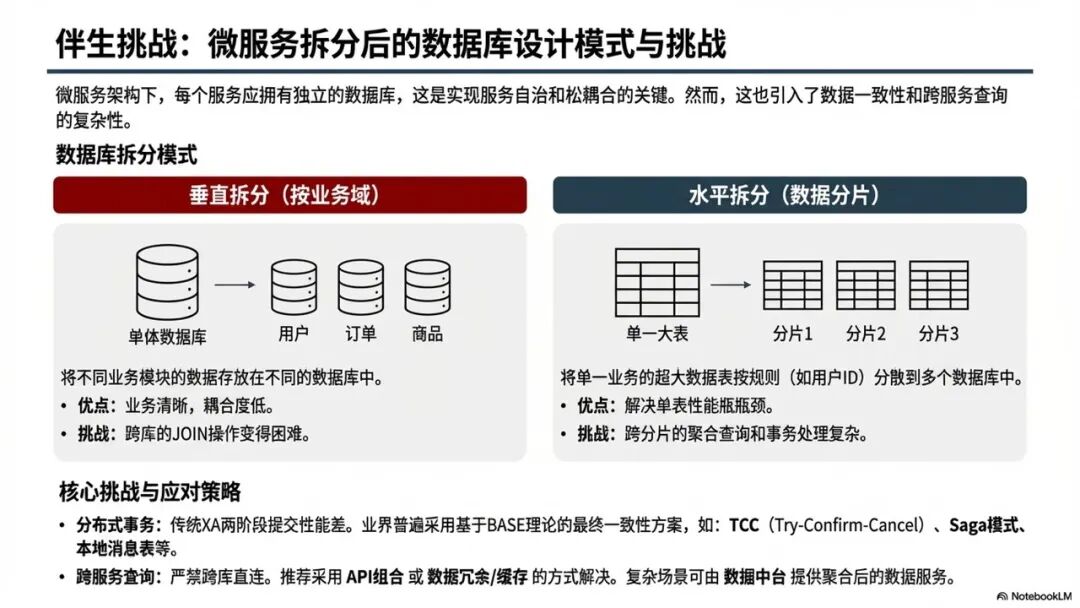 伴生挑战：微服务拆分后的数据库设计模式与挑战

微服务架构下，每个服务应拥有独立的数据库，这是实现服务自治和松耦合的关键。然而，这也引入了数据一致性和跨服务查询的复杂性。

数据库拆分模式

垂直拆分（按业务域）

单体数据库

用户

订单

商品

将不同业务模块的数据存放在不同的数据库中。

• 优点：业务清晰，耦合度低。

• 挑战：跨库的JOIN操作变得困难。

水平拆分（数据分片）

单一大表

分片1

分片2

分片3

将单一业务的超大数据表按规则（如用户ID）分散到多个数据库中。

• 优点：解决单表性能瓶颈。

• 挑战：跨分片的聚合查询和事务处理复杂。

核心挑战与应对策略

• 分布式事务：传统XA两阶段提交性能差。业界普遍采用基于BASE理论的最终一致性方案，如：TCC（Try-Confirm-Cancel）、Saga模式、本地消息表等。

• 跨服务查询：严禁跨库直连。推荐采用 API组合 或 数据冗余/缓存 的方式解决。复杂场景可由 数据中台 提供聚合后的数据服务。

NotebookLM